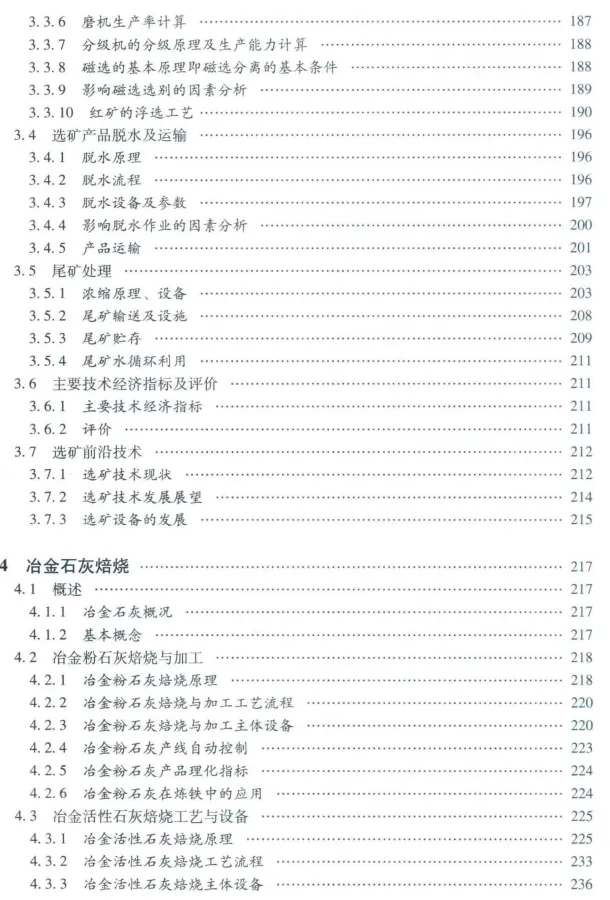 3.3.6 磨机生产率计算 187
3.3.7 分级机的分级原理及生产能力计算 188
3.3.8 磁选的基本原理即磁选分离的基本条件 188
3.3.9 影响磁选选别的因素分析 189
3.3.10 红矿的浮选工艺 190
3.4 选矿产品脱水及运输 196
3.4.1 脱水原理 196
3.4.2 脱水流程 196
3.4.3 脱水设备及参数 197
3.4.4 影响脱水作业的因素分析 200
3.4.5 产品运输 201
3.5 尾矿处理 203
3.5.1 浓缩原理、设备 203
3.5.2 尾矿输送及设施 208
3.5.3 尾矿贮存 209
3.5.4 尾矿水循环利用 211
3.6 主要技术经济指标及评价 211
3.6.1 主要技术经济指标 211
3.6.2 评价 211
3.7 选矿前沿技术 212
3.7.1 选矿技术现状 212
3.7.2 选矿技术发展展望 214
3.7.3 选矿设备的发展 215

4 冶金石灰焙烧 217
4.1 概述 217
4.1.1 冶金石灰概况 217
4.1.2 基本概念 217
4.2 冶金粉石灰焙烧与加工 218
4.2.1 冶金粉石灰焙烧原理 218
4.2.2 冶金粉石灰焙烧与加工工艺流程 220
4.2.3 冶金粉石灰焙烧与加工主体设备 220
4.2.4 冶金粉石灰产线自动控制 223
4.2.5 冶金粉石灰产品理化指标 224
4.2.6 冶金粉石灰在炼铁中的应用 224
4.3 冶金活性石灰焙烧工艺与设备 225
4.3.1 冶金活性石灰焙烧原理 225
4.3.2 冶金活性石灰焙烧工艺流程 233
4.3.3 冶金活性石灰焙烧主体设备 236